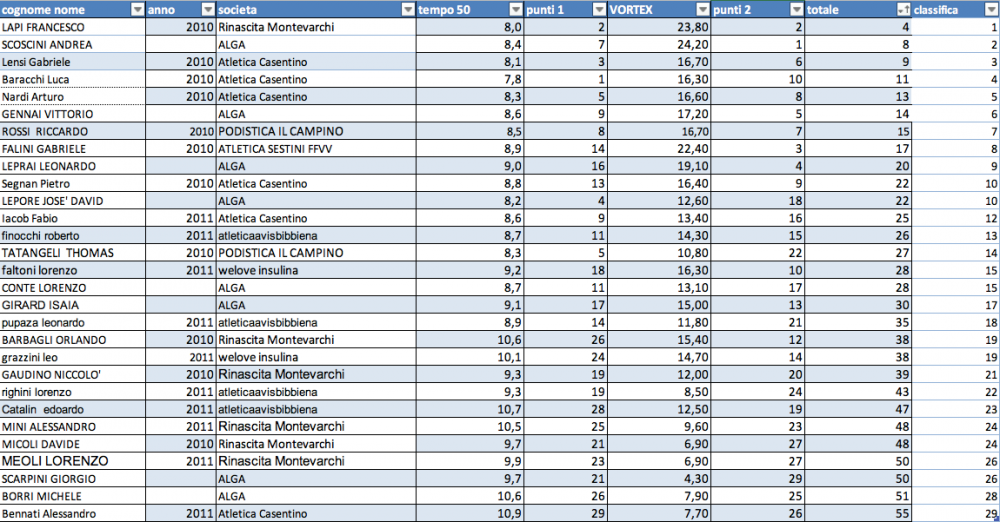 | cognome nome | anno | societa | tempo 50 | punti 1 | VORTEX | punti 2 | totale | classifica |
|---|---|---|---|---|---|---|---|---|
| LAPI FRANCESCO | 2010 | Rinascita Montevarchi | 8,0 | 2 | 23,80 | 2 | 4 | 1 |
| SCOSCINI ANDREA | | ALGA | 8,4 | 7 | 24,20 | 1 | 8 | 2 |
| Lensi Gabriele | 2010 | Atletica Casentino | 8,1 | 3 | 16,70 | 6 | 9 | 3 |
| Baracchi Luca | 2010 | Atletica Casentino | 7,8 | 1 | 16,30 | 10 | 11 | 4 |
| Nardi Arturo | 2010 | Atletica Casentino | 8,3 | 5 | 16,60 | 8 | 13 | 5 |
| GENNAI VITTORIO | | ALGA | 8,6 | 9 | 17,20 | 5 | 14 | 6 |
| ROSSI RICCARDO | 2010 | PODISTICA IL CAMPINO | 8,5 | 8 | 16,70 | 7 | 15 | 7 |
| FALINI GABRIELE | 2010 | ATLETICA SESTINI FFVV | 8,9 | 14 | 22,40 | 3 | 17 | 8 |
| LEPRAI LEONARDO | | ALGA | 9,0 | 16 | 19,10 | 4 | 20 | 9 |
| Segnan Pietro | 2010 | Atletica Casentino | 8,8 | 13 | 16,40 | 9 | 22 | 10 |
| LEPORE JOSE' DAVID | | ALGA | 8,2 | 4 | 12,60 | 18 | 22 | 10 |
| Iacob Fabio | 2011 | Atletica Casentino | 8,6 | 9 | 13,40 | 16 | 25 | 12 |
| finocchi roberto | 2011 | atleticaavisbibbiena | 8,7 | 11 | 14,30 | 15 | 26 | 13 |
| TATANGELI THOMAS | 2010 | PODISTICA IL CAMPINO | 8,3 | 5 | 10,80 | 22 | 27 | 14 |
| faltoni lorenzo | 2011 | welove insulina | 9,2 | 18 | 16,30 | 10 | 28 | 15 |
| CONTE LORENZO | | ALGA | 8,7 | 11 | 13,10 | 17 | 28 | 15 |
| GIRARD ISAIA | | ALGA | 9,1 | 17 | 15,00 | 13 | 30 | 17 |
| pupaza leonardo | 2011 | atleticaavisbibbiena | 8,9 | 14 | 11,80 | 21 | 35 | 18 |
| BARBAGLI ORLANDO | 2010 | Rinascita Montevarchi | 10,6 | 26 | 15,40 | 12 | 38 | 19 |
| grazzini leo | 2011 | welove insulina | 10,1 | 24 | 14,70 | 14 | 38 | 19 |
| GAUDINO NICCOLO' | 2010 | Rinascita Montevarchi | 9,3 | 19 | 12,00 | 20 | 39 | 21 |
| righini lorenzo | 2011 | atleticaavisbibbiena | 9,3 | 19 | 8,50 | 24 | 43 | 22 |
| Catalin edoardo | 2011 | atleticaavisbibbiena | 10,7 | 28 | 12,50 | 19 | 47 | 23 |
| MINI ALESSANDRO | 2011 | Rinascita Montevarchi | 10,5 | 25 | 9,60 | 23 | 48 | 24 |
| MICOLI DAVIDE | 2010 | Rinascita Montevarchi | 9,7 | 21 | 6,90 | 27 | 48 | 24 |
| MEOLI LORENZO | 2011 | Rinascita Montevarchi | 9,9 | 23 | 6,90 | 27 | 50 | 26 |
| SCARPINI GIORGIO | | ALGA | 9,7 | 21 | 4,30 | 29 | 50 | 26 |
| BORRI MICHELE | | ALGA | 10,6 | 26 | 7,90 | 25 | 51 | 28 |
| Bennati Alessandro | 2011 | Atletica Casentino | 10,9 | 29 | 7,70 | 26 | 55 | 29 |